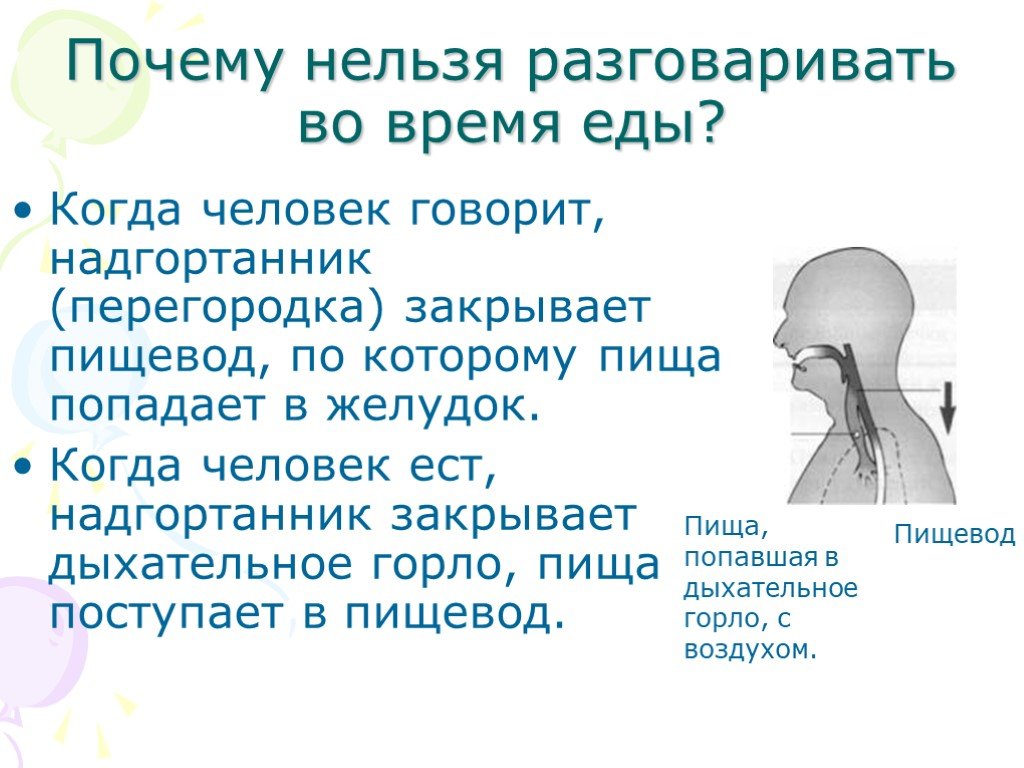 Почему нельзя разговаривать во время еды?

• Когда человек говорит, надгортанник (перегородка) закрывает пищевод, по которому пища попадает в желудок.

• Когда человек ест, надгортанник закрывает дыхательное горло, пища поступает в пищевод.

Пища, попавшая в дыхательное горло, с воздухом.

Пищевод